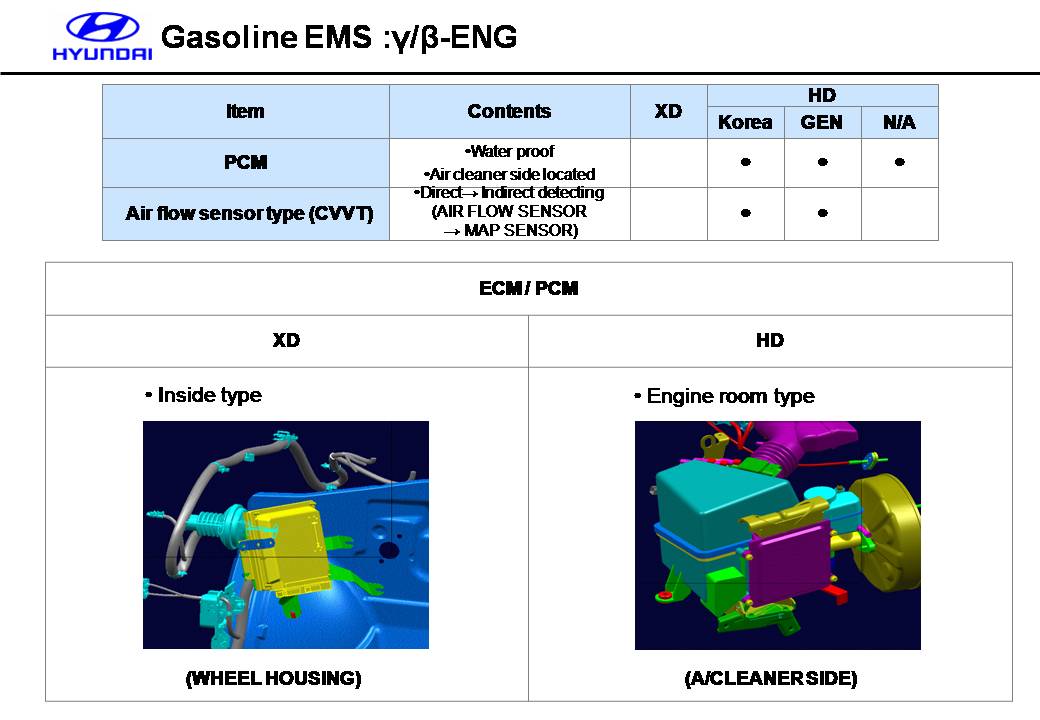 HYUNDAI

Gasoline EMS :γ/β-ENG

| Item | Contents | XD | HD | | |
|---|---|---|---|---|---|
| | | | Korea | GEN | N/A |
| PCM | •Water proof •Air cleaner side located | | ● | ● | ● |
| Air flow sensor type (CVVT) | •Direct→ Indirect detecting (AIR FLOW SENSOR → MAP SENSOR) | | ● | ● | |

| ECM / PCM | |
|---|---|
| XD | HD |
| • Inside type (WHEEL HOUSING) | • Engine room type (A/CLEANER SIDE) |